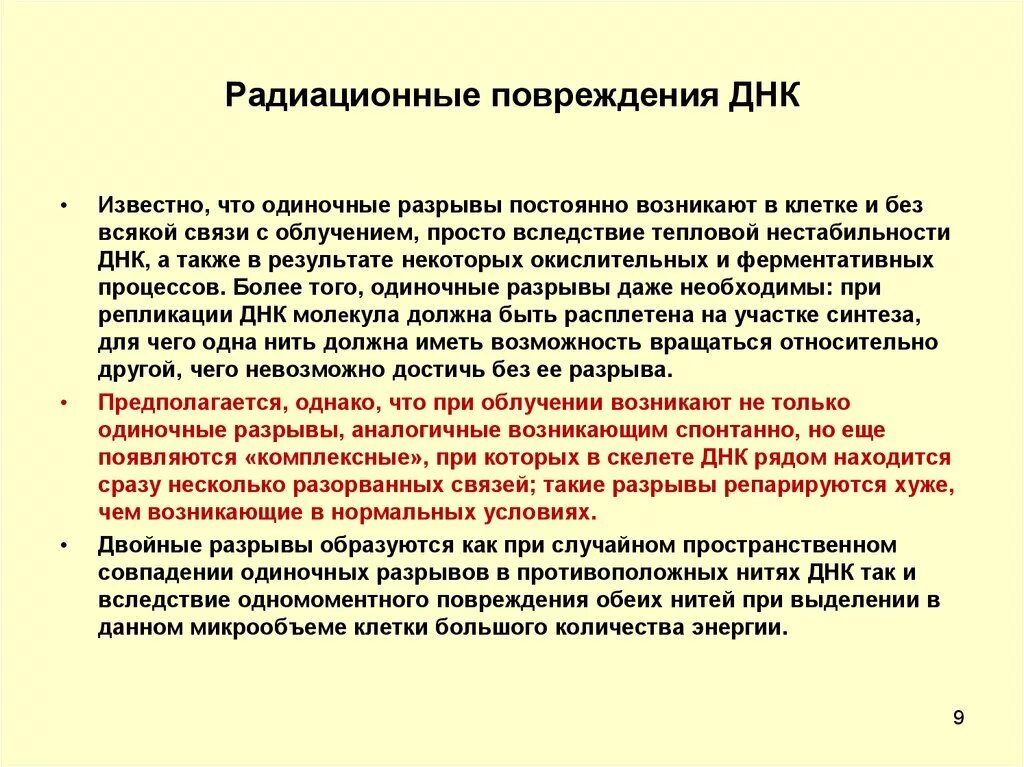 Радиационные повреждения ДНК

• Известно, что одиночные разрывы постоянно возникают в клетке и без всякой связи с облучением, просто вследствие тепловой нестабильности ДНК, а также в результате некоторых окислительных и ферментативных процессов. Более того, одиночные разрывы даже необходимы: при репликации ДНК молекула должна быть расплетена на участке синтеза, для чего одна нить должна иметь возможность вращаться относительно другой, чего невозможно достичь без ее разрыва.

• Предполагается, однако, что при облучении возникают не только одиночные разрывы, аналогичные возникающим спонтанно, но еще появляются «комплексные», при которых в скелете ДНК рядом находится сразу несколько разорванных связей; такие разрывы репарируются хуже, чем возникающие в нормальных условиях.

• Двойные разрывы образуются как при случайном пространственном совпадении одиночных разрывов в противоположных нитях ДНК так и вследствие одномоментного повреждения обеих нитей при выделении в данном микрообъеме клетки большого количества энергии.

9